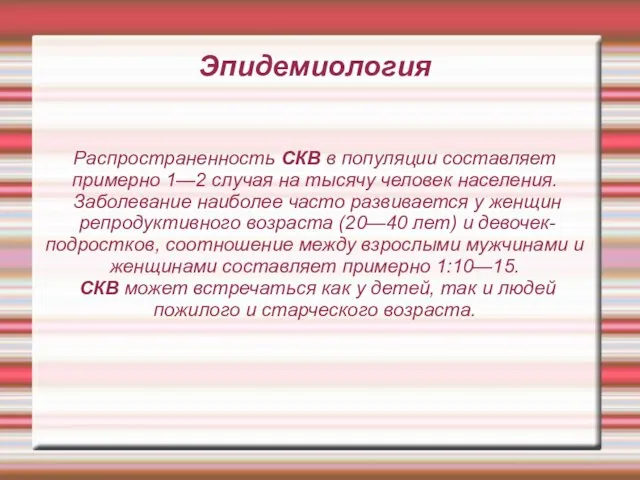 Эпидемиология

Распространенность СКВ в популяции составляет примерно 1—2 случая на тысячу человек населения. Заболевание наиболее часто развивается у женщин репродуктивного возраста (20—40 лет) и девочек-подростков, соотношение между взрослыми мужчинами и женщинами составляет примерно 1:10—15. СКВ может встречаться как у детей, так и людей пожилого и старческого возраста.